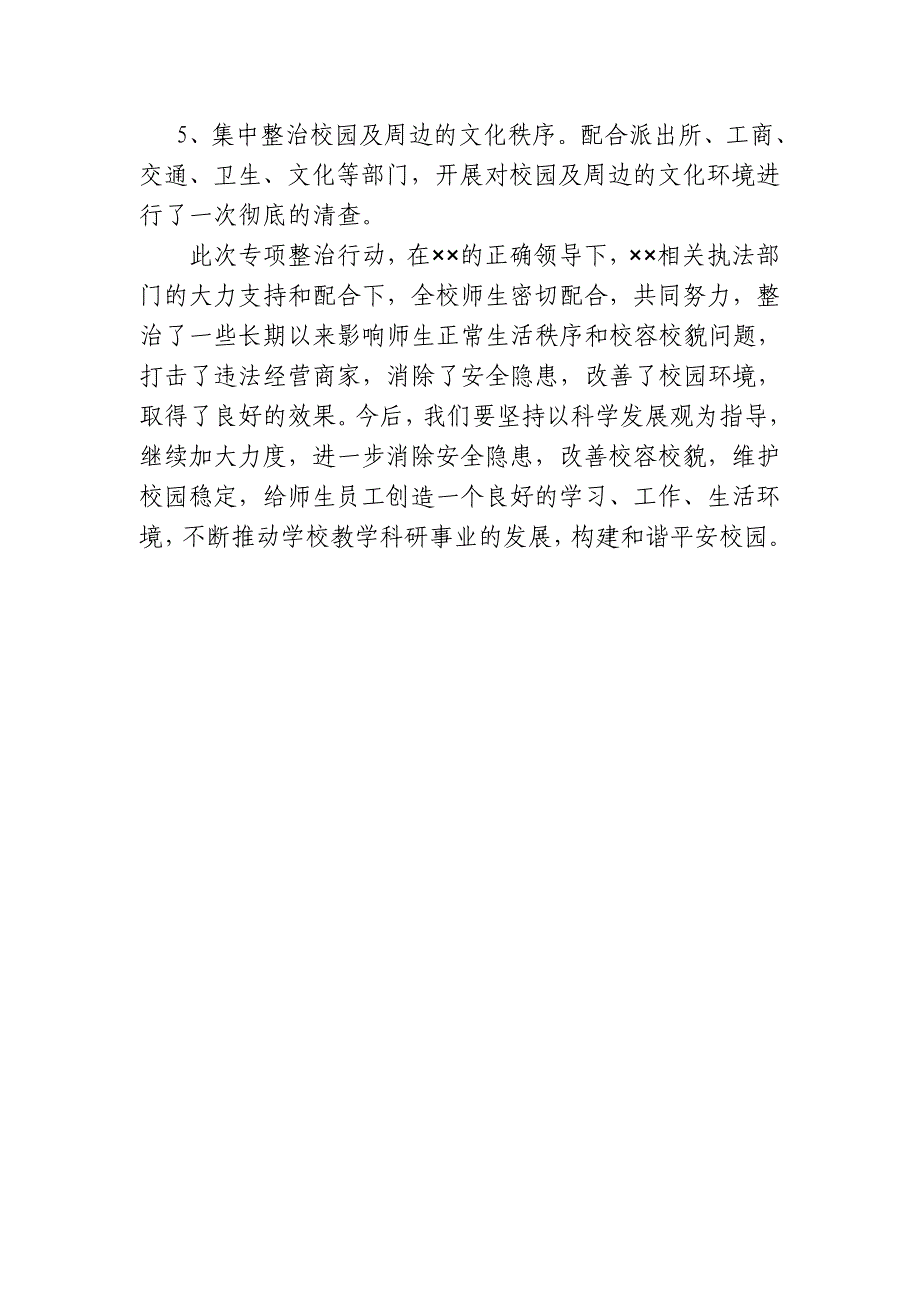 5、集中整治校园及周边的文化秩序。配合派出所、工商、交通、卫生、文化等部门，开展对校园及周边的文化环境进行了一次彻底的清查。

此次专项整治行动，在××的正确领导下，××相关执法部门的大力支持和配合下，全校师生密切配合，共同努力，整治了一些长期以来影响师生正常生活秩序和校容校貌问题，打击了违法经营商家，消除了安全隐患，改善了校园环境，取得了良好的效果。今后，我们要坚持以科学发展观为指导，继续加大力度，进一步消除安全隐患，改善校容校貌，维护校园稳定，给师生员工创造一个良好的学习、工作、生活环境，不断推动学校教学科研事业的发展，构建和谐平安校园。